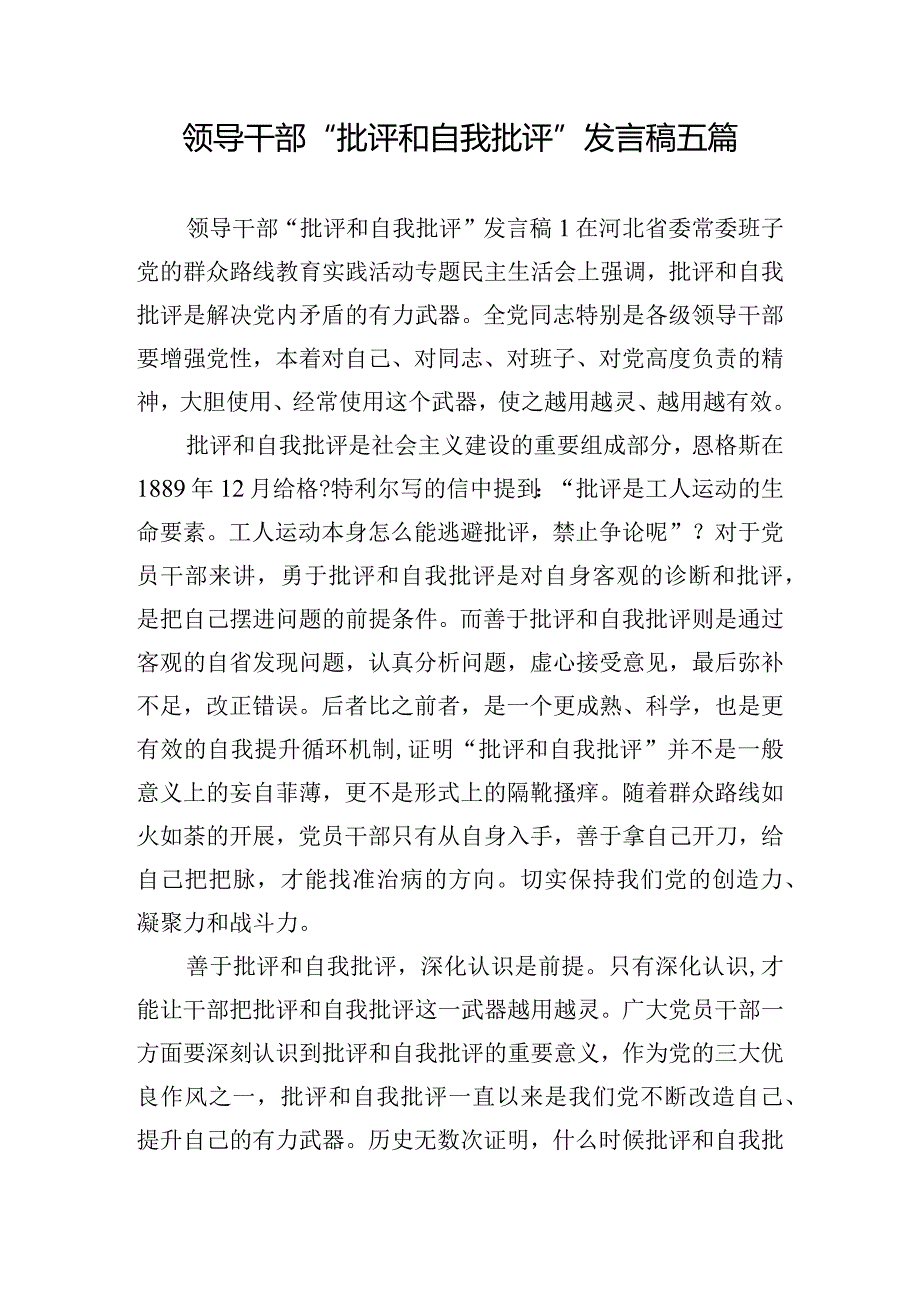 领导干部“批评和自我批评”发言稿五篇

领导干部“批评和自我批评”发言稿1在河北省委常委班子党的群众路线教育实践活动专题民主生活会上强调，批评和自我批评是解决党内矛盾的有力武器。全党同志特别是各级领导干部要增强党性，本着对自己、对同志、对班子、对党高度负责的精神，大胆使用、经常使用这个武器，使之越用越灵、越用越有效。

批评和自我批评是社会主义建设的重要组成部分，恩格斯在1889年12月给格?特利尔写的信中提到:“批评是工人运动的生命要素。工人运动本身怎么能逃避批评，禁止争论呢”？对于党员干部来讲，勇于批评和自我批评是对自身客观的诊断和批评，是把自己摆进问题的前提条件。而善于批评和自我批评则是通过客观的自省发现问题，认真分析问题，虚心接受意见，最后弥补不足，改正错误。后者比之前者，是一个更成熟、科学，也是更有效的自我提升循环机制,证明“批评和自我批评”并不是一般意义上的妄自菲薄，更不是形式上的隔靴搔痒。随着群众路线如火如荼的开展，党员干部只有从自身入手，善于拿自己开刀，给自己把把脉，才能找准治病的方向。切实保持我们党的创造力、凝聚力和战斗力。

善于批评和自我批评，深化认识是前提。只有深化认识,才能让干部把批评和自我批评这一武器越用越灵。广大党员干部一方面要深刻认识到批评和自我批评的重要意义，作为党的三大优良作风之一，批评和自我批评一直以来是我们党不断改造自己、提升自己的有力武器。历史无数次证明，什么时候批评和自我批